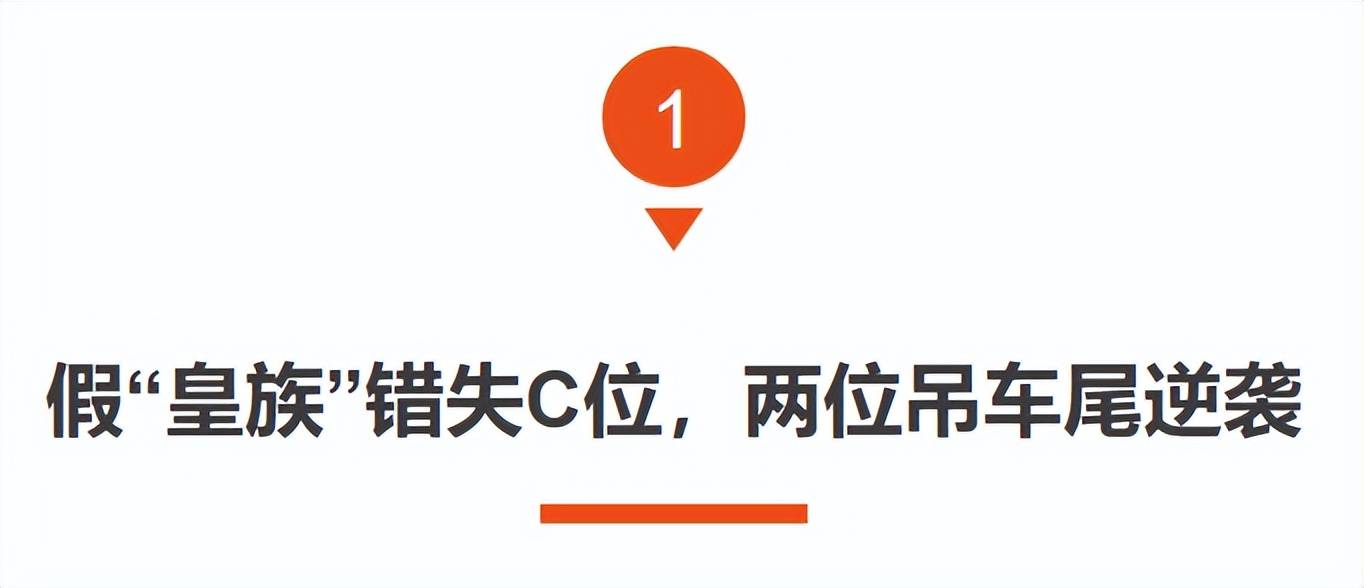 1

假“皇族”错失C位，两位吊车尾逆袭